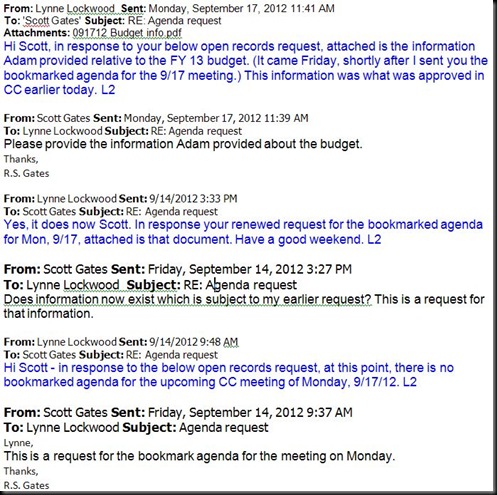 From: Lynne Lockwood Sent: Monday, September 17, 2012 11:41 AM
To: 'Scott Gates' Subject: RE: Agenda request
Attachments: 091712 Budget info.pdf
Hi Scott, in response to your below open records request, attached is the information Adam provided relative to the FY 13 budget. (It came Friday, shortly after I sent you the bookmarked agenda for the 9/17 meeting.) This information was what was approved in CC earlier today. L2

From: Scott Gates Sent: Monday, September 17, 2012 11:39 AM
To: Lynne Lockwood Subject: RE: Agenda request
Please provide the information Adam provided about the budget.
Thanks,
R.S. Gates

From: Lynne Lockwood Sent: 9/14/2012 3:33 PM
To: Scott Gates Subject: RE: Agenda request
Yes, it does now Scott. In response your renewed request for the bookmarked agenda for Mon, 9/17, attached is that document. Have a good weekend. L2

From: Scott Gates Sent: Friday, September 14, 2012 3:27 PM
To: Lynne Lockwood Subject: RE: Agenda request
Does information now exist which is subject to my earlier request? This is a request for that information.

From: Lynne Lockwood Sent: 9/14/2012 9:48 AM
To: Scott Gates Subject: RE: Agenda request
Hi Scott - in response to the below open records request, at this point, there is no bookmarked agenda for the upcoming CC meeting of Monday, 9/17/12. L2

From: Scott Gates Sent: Friday, September 14, 2012 9:37 AM
To: Lynne Lockwood Subject: Agenda request
Lynne,
This is a request for the bookmark agenda for the meeting on Monday.
Thanks,
R.S. Gates